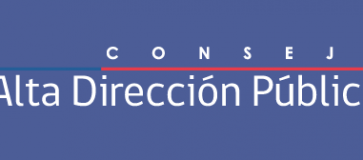 CONSEJ

Alta Dirección Públic